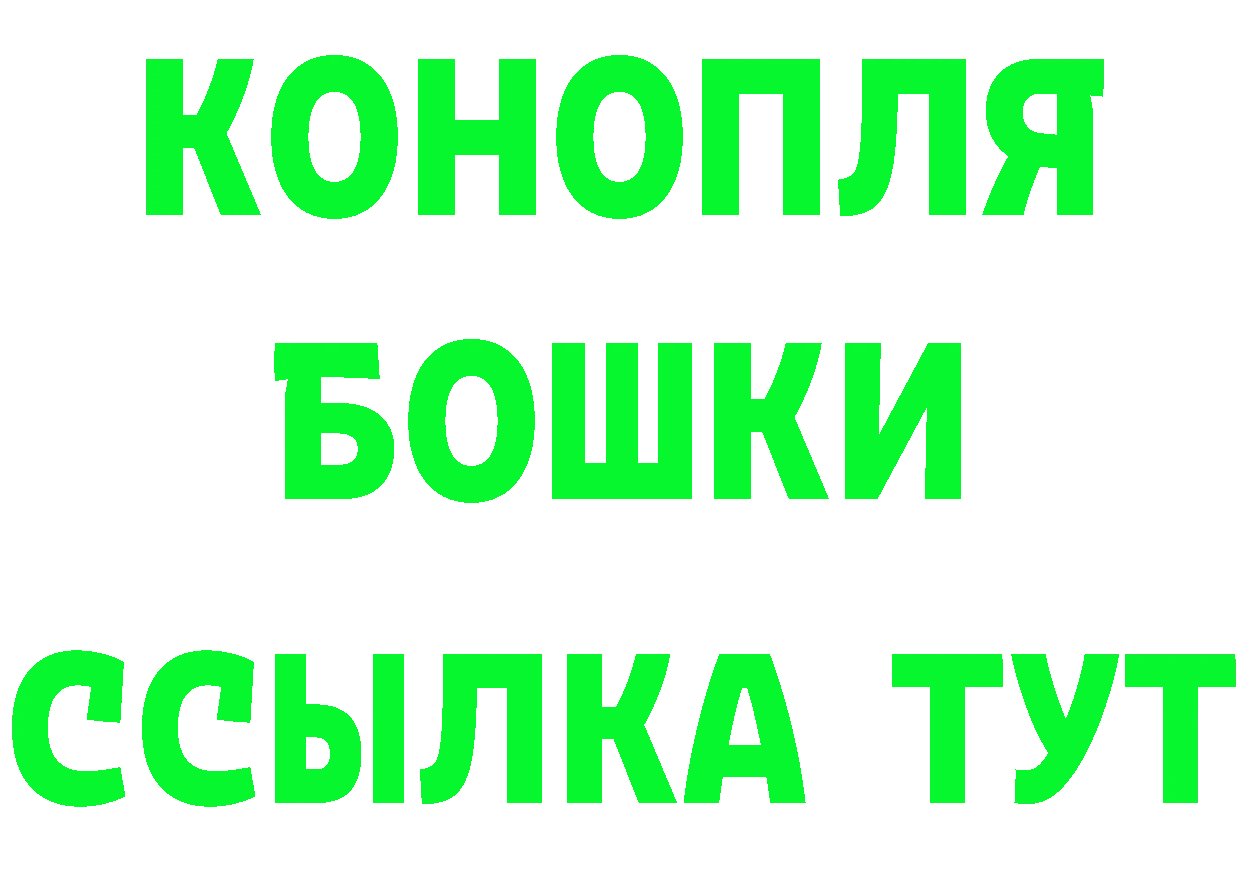 КОНОПЛЯ
БОШКИ
ССЫЛКА ТУТ